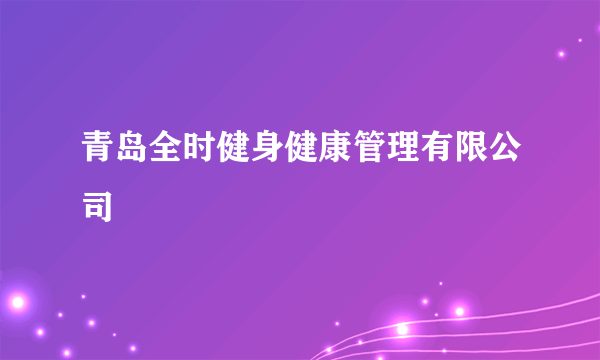 青岛全时健身健康管理有限公司